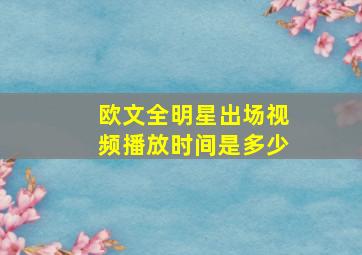 欧文全明星出场视频播放时间是多少